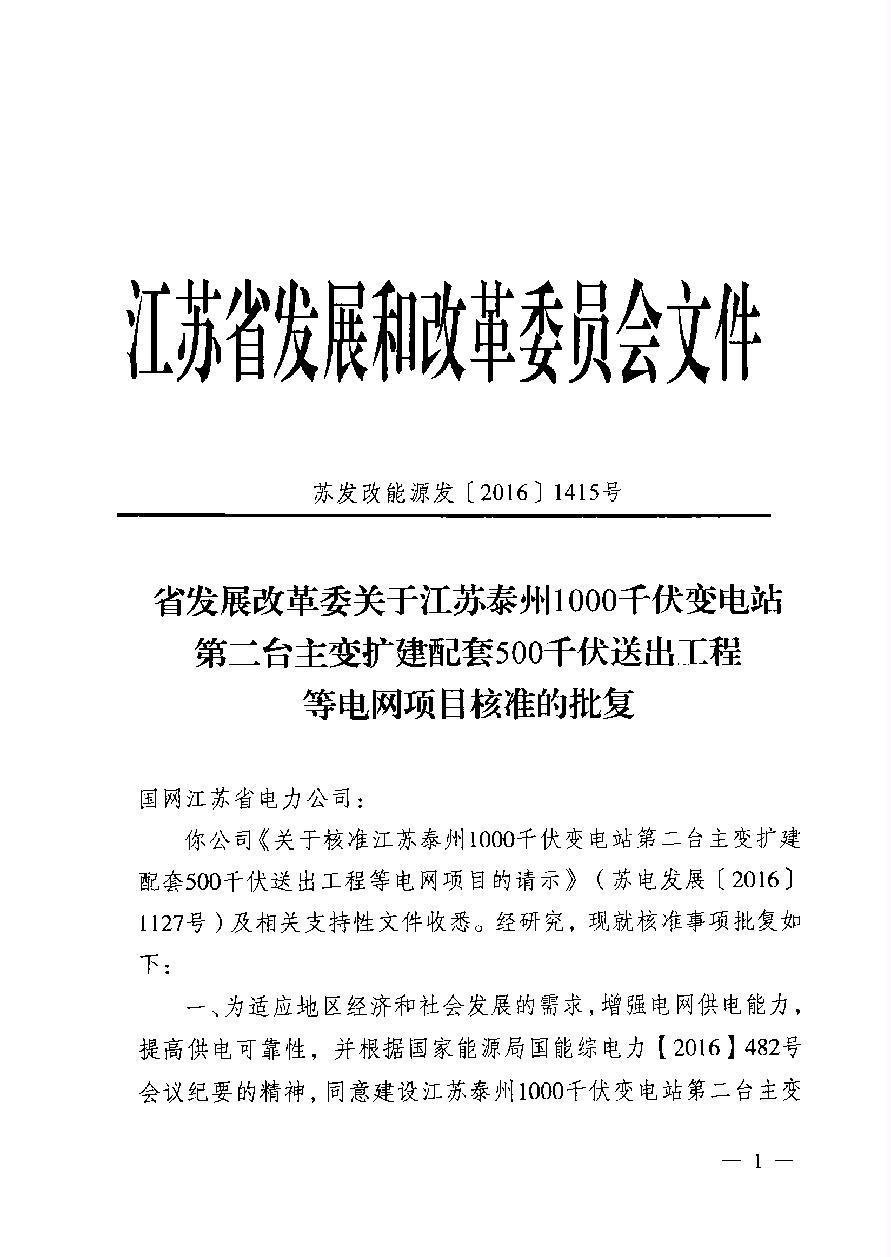 江苏省发展和改革委员会文件

苏发改能源发〔2016〕1415号

省发展改革委关于江苏泰州1000千伏变电站第二台主变扩建配套500千伏送出工程等电网项目核准的批复

国网江苏省电力公司：

你公司《关于核准江苏泰州1000千伏变电站第二台主变扩建配套500千伏送出工程等电网项目的请示》（苏电发展〔2016〕1127号）及相关支持性文件收悉。经研究，现就核准事项批复如下：

一、为适应地区经济和社会发展的需求，增强电网供电能力，提高供电可靠性，并根据国家能源局国能综电力【2016】482号会议纪要的精神，同意建设江苏泰州1000千伏变电站第二台主变

— 1 —